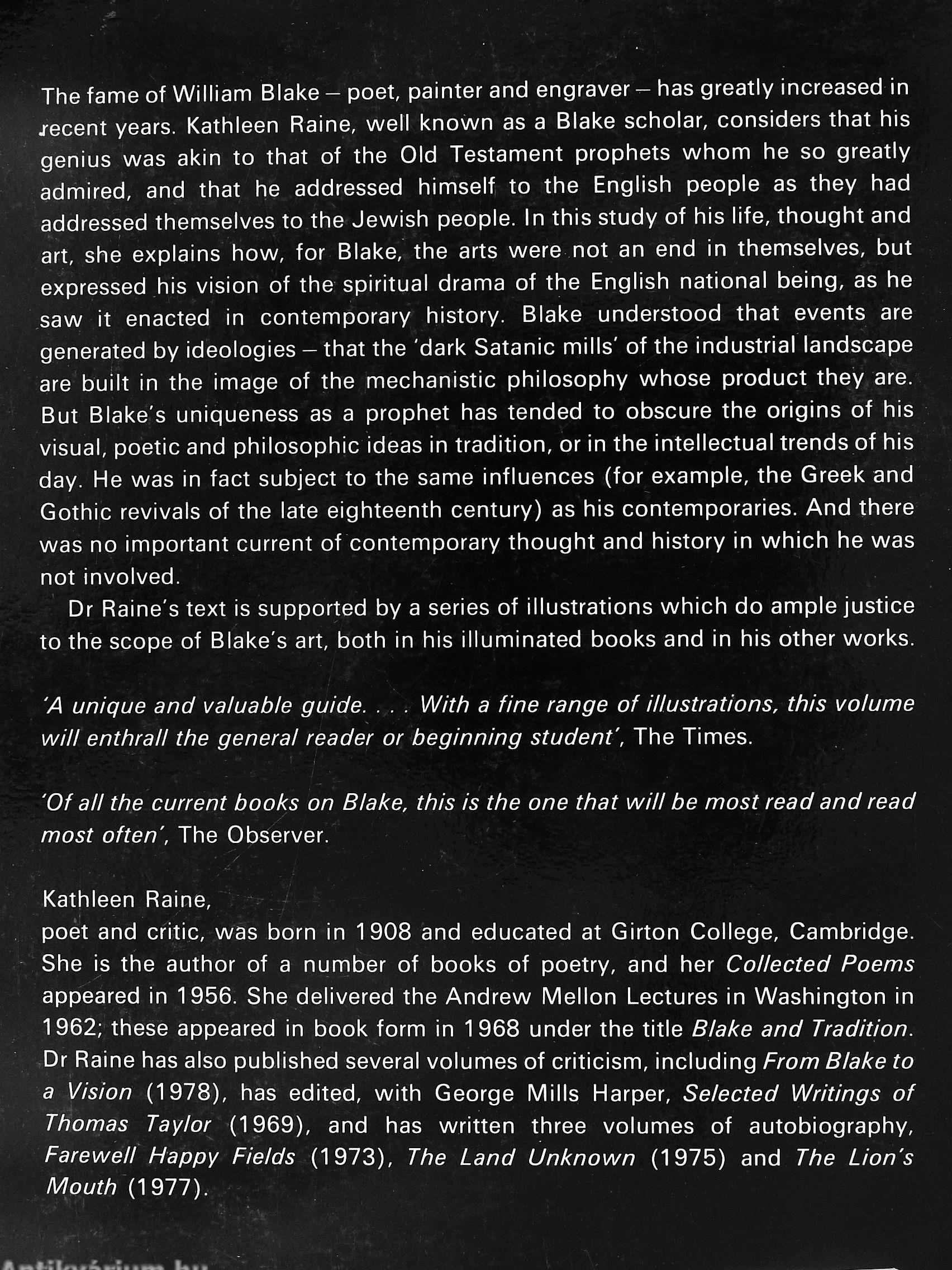 The fame of William Blake – poet, painter and engraver – has greatly increased in recent years. Kathleen Raine, well known as a Blake scholar, considers that his genius was akin to that of the Old Testament prophets whom he so greatly admired, and that he addressed himself to the English people as they had addressed themselves to the Jewish people. In this study of his life, thought and art, she explains how, for Blake, the arts were not an end in themselves, but expressed his vision of the spiritual drama of the English national being, as he saw it enacted in contemporary history. Blake understood that events are generated by ideologies – that the 'dark Satanic mills' of the industrial landscape are built in the image of the mechanistic philosophy whose product they are. But Blake's uniqueness as a prophet has tended to obscure the origins of his visual, poetic and philosophic ideas in tradition, or in the intellectual trends of his day. He was in fact subject to the same influences (for example, the Greek and Gothic revivals of the late eighteenth century) as his contemporaries. And there was no important current of contemporary thought and history in which he was not involved.

Dr Raine's text is supported by a series of illustrations which do ample justice to the scope of Blake's art, both in his illuminated books and in his other works.

'A unique and valuable guide. . . . With a fine range of illustrations, this volume will enthrall the general reader or beginning student', The Times.

'Of all the current books on Blake, this is the one that will be most read and read most often', The Observer.

Kathleen Raine,
poet and critic, was born in 1908 and educated at Girton College, Cambridge. She is the author of a number of books of poetry, and her Collected Poems appeared in 1956. She delivered the Andrew Mellon Lectures in Washington in 1962; these appeared in book form in 1968 under the title Blake and Tradition. Dr Raine has also published several volumes of criticism, including From Blake to a Vision (1978), has edited, with George Mills Harper, Selected Writings of Thomas Taylor (1969), and has written three volumes of autobiography, Farewell Happy Fields (1973), The Land Unknown (1975) and The Lion's Mouth (1977).

Antikvárium.hu